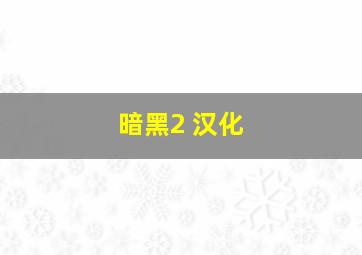 暗黑2 汉化